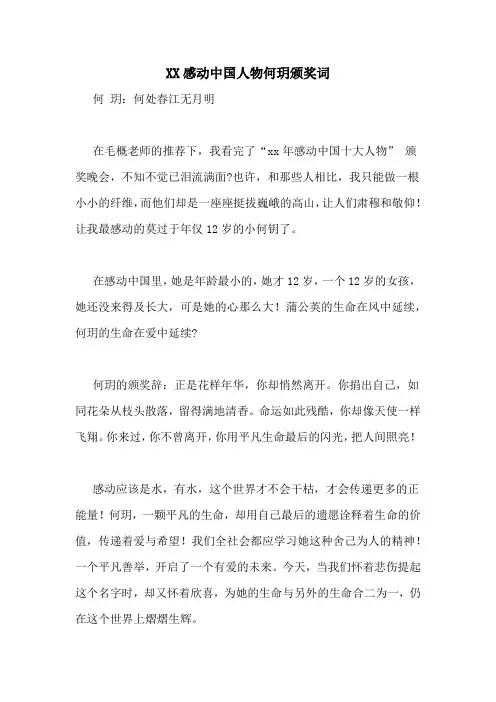 XX感动中国人物何玥颁奖词

何 玥：何处春江无月明

在毛概老师的推荐下，我看完了“xx年感动中国十大人物” 颁奖晚会，不知不觉已泪流满面?也许，和那些人相比，我只能做一根小小的纤维，而他们却是一座座挺拔巍峨的高山，让人们肃穆和敬仰！让我最感动的莫过于年仅12岁的小何钥了。

在感动中国里，她是年龄最小的，她才12岁，一个12岁的女孩，她还没来得及长大，可是她的心那么大！蒲公英的生命在风中延续，何玥的生命在爱中延续?

何玥的颁奖辞：正是花样年华，你却悄然离开。你捐出自己，如同花朵从枝头散落，留得满地清香。命运如此残酷，你却像天使一样飞翔。你来过，你不曾离开，你用平凡生命最后的闪光，把人间照亮！

感动应该是水，有水，这个世界才不会干枯，才会传递更多的正能量！何玥，一颗平凡的生命，却用自己最后的遗愿诠释着生命的价值，传递着爱与希望！我们全社会都应学习她这种舍己为人的精神！一个平凡善举，开启了一个有爱的未来。今天，当我们怀着悲伤提起这个名字时，却又怀着欣喜，为她的生命与另外的生命合二为一，仍在这个世界上熠熠生辉。